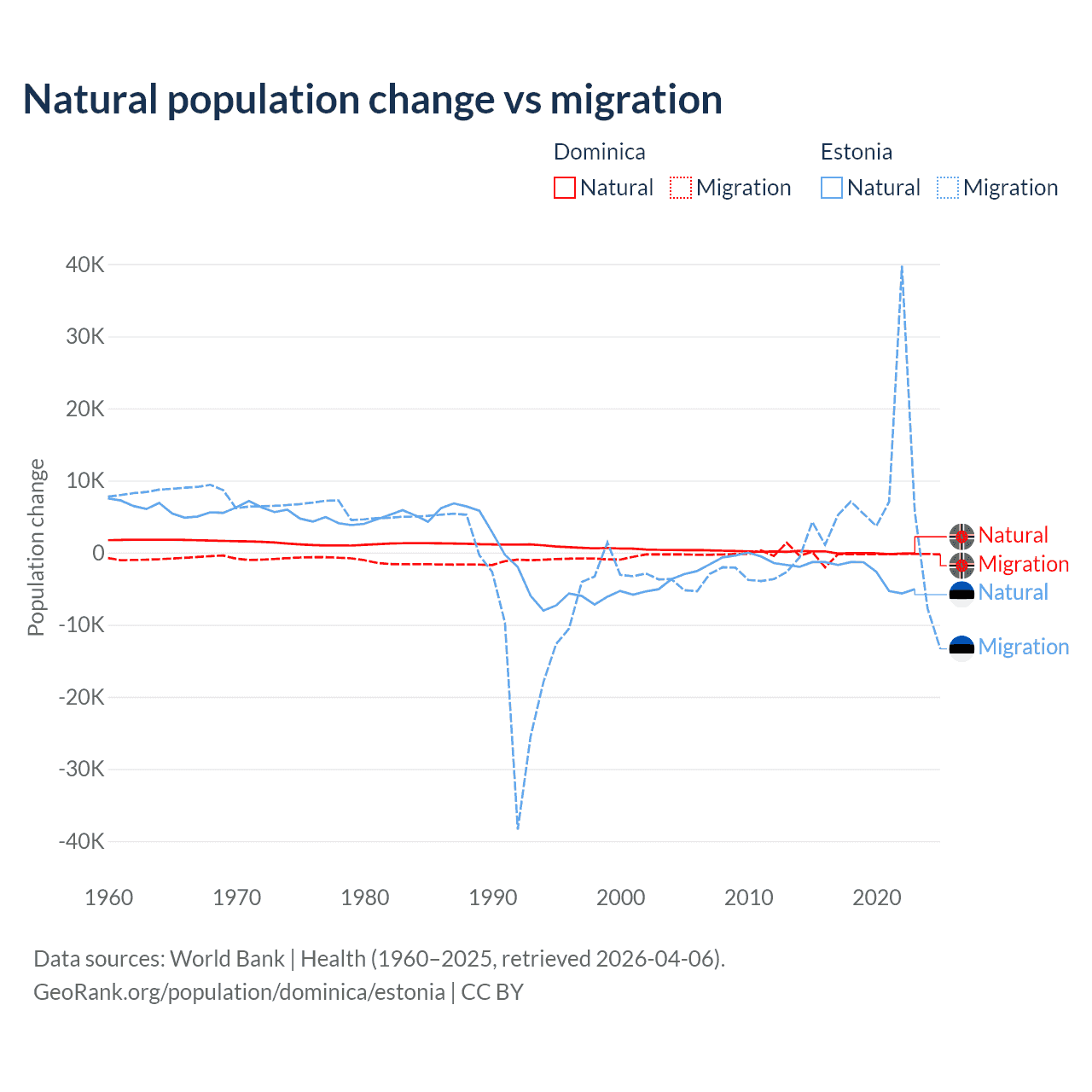 Natural population change vs migration

Dominica
Natural
Migration

Estonia
Natural
Migration

Population change

40K
30K
20K
10K
0
-10K
-20K
-30K
-40K

1960
1970
1980
1990
2000
2010
2020

Natural
Migration
Natural
Migration

Data sources: World Bank | Health (1960–2025, retrieved 2026-04-06).
GeoRank.org/population/dominica/estonia | CC BY